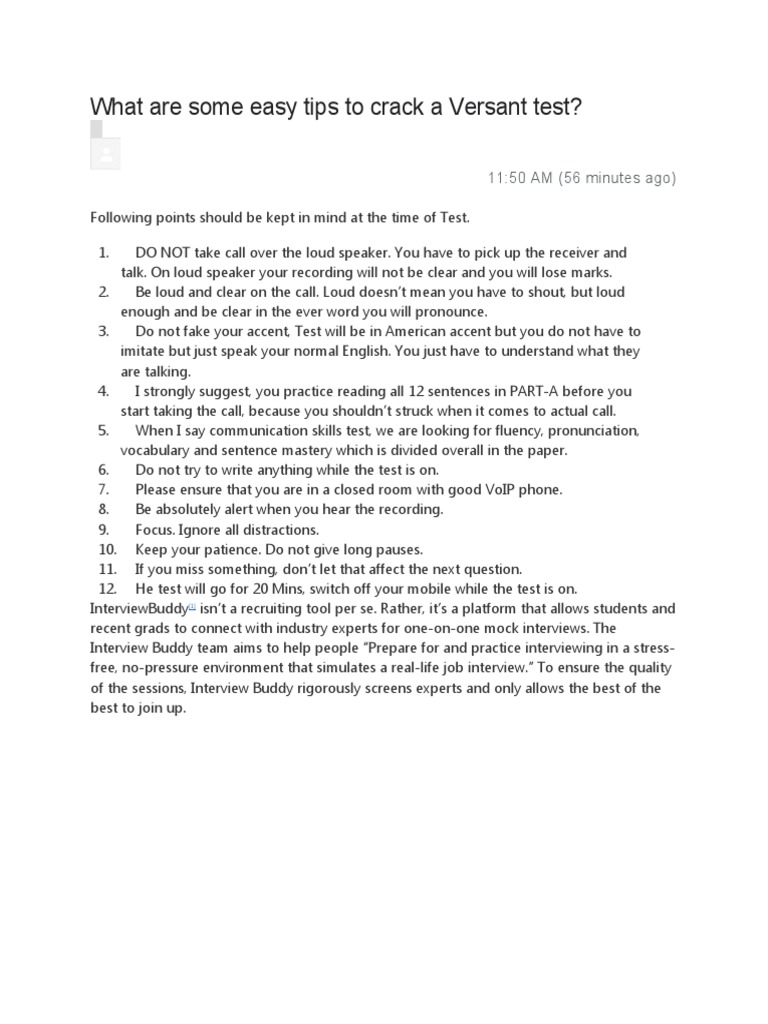 What are some easy tips to crack a Versant test?

11:50 AM (56 minutes ago)

Following points should be kept in mind at the time of Test.

1. DO NOT take call over the loud speaker. You have to pick up the receiver and talk. On loud speaker your recording will not be clear and you will lose marks.
2. Be loud and clear on the call. Loud doesn't mean you have to shout, but loud enough and be clear in the ever word you will pronounce.
3. Do not fake your accent, Test will be in American accent but you do not have to imitate but just speak your normal English. You just have to understand what they are talking.
4. I strongly suggest, you practice reading all 12 sentences in PART-A before you start taking the call, because you shouldn't struck when it comes to actual call.
5. When I say communication skills test, we are looking for fluency, pronunciation, vocabulary and sentence mastery which is divided overall in the paper.
6. Do not try to write anything while the test is on.
7. Please ensure that you are in a closed room with good VoIP phone.
8. Be absolutely alert when you hear the recording.
9. Focus. Ignore all distractions.
10. Keep your patience. Do not give long pauses.
11. If you miss something, don't let that affect the next question.
12. He test will go for 20 Mins, switch off your mobile while the test is on.

InterviewBuddy[1] isn't a recruiting tool per se. Rather, it's a platform that allows students and recent grads to connect with industry experts for one-on-one mock interviews. The Interview Buddy team aims to help people "Prepare for and practice interviewing in a stress-free, no-pressure environment that simulates a real-life job interview." To ensure the quality of the sessions, Interview Buddy rigorously screens experts and only allows the best of the best to join up.